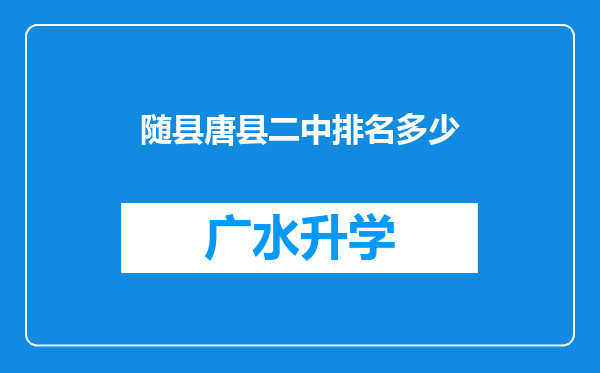 随县唐县二中排名多少

广水升学